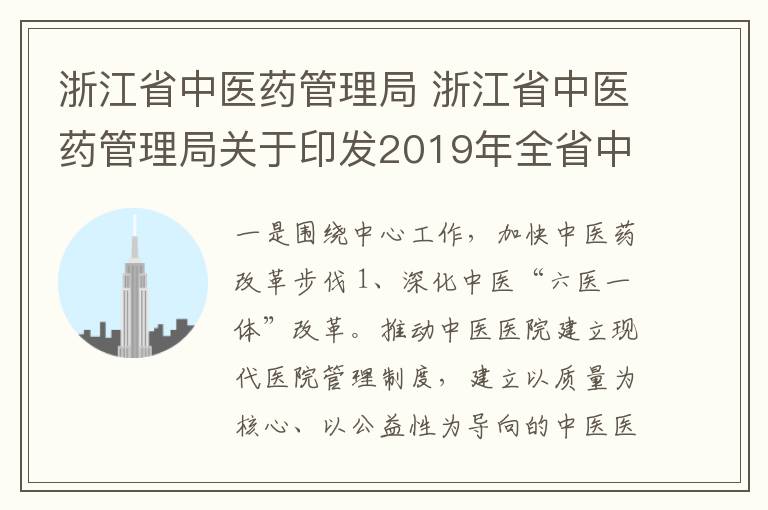 浙江省中医药管理局 浙江省中医药管理局关于印发2019年全省中

一是围绕中心工作，加快中医药改革步伐 1、深化中医“六医一体”改革。推动中医医院建立现代医院管理制度，建立以质量为核心、以公益性为导向的中医医